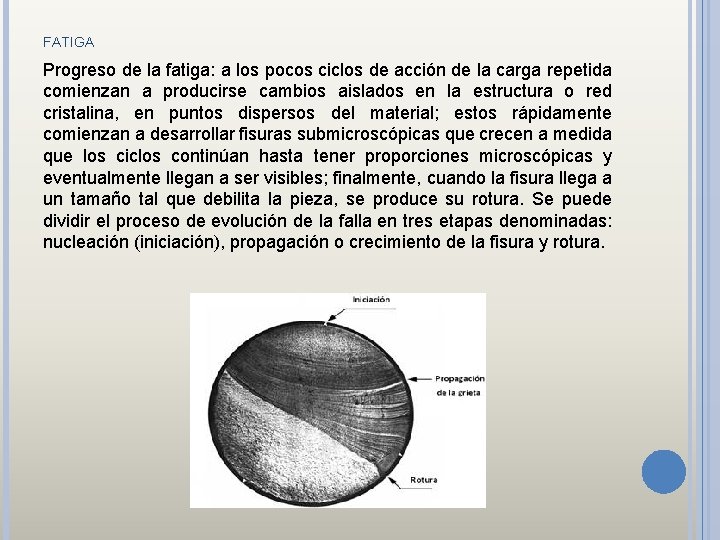 FATIGA

Progreso de la fatiga: a los pocos ciclos de acción de la carga repetida comienzan a producirse cambios aislados en la estructura o red cristalina, en puntos dispersos del material; estos rápidamente comienzan a desarrollar fisuras submicroscópicas que crecen a medida que los ciclos continúan hasta tener proporciones microscópicas y eventualmente llegan a ser visibles; finalmente, cuando la fisura llega a un tamaño tal que debilita la pieza, se produce su rotura. Se puede dividir el proceso de evolución de la falla en tres etapas denominadas: nucleación (iniciación), propagación o crecimiento de la fisura y rotura.

Iniciación

Propagación de la grieta

Rotura